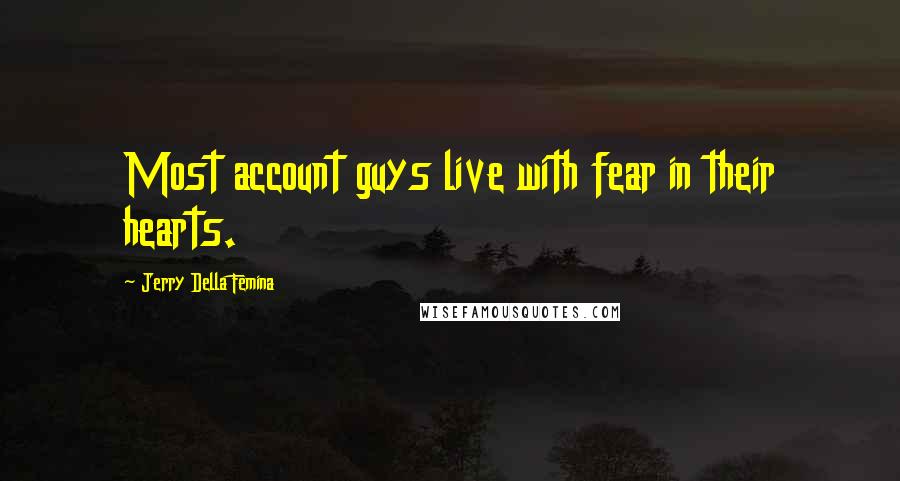 Most account guys live with fear in their hearts.

- Jerry Della Femina

WISEFAMOUSQUOTES.COM